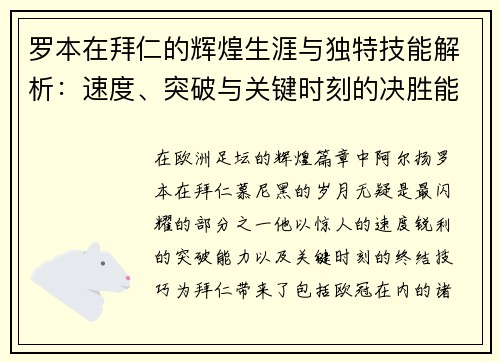 罗本在拜仁的辉煌生涯与独特技能解析：速度、突破与关键时刻的决胜能

在欧洲足坛的辉煌篇章中阿尔扬罗本在拜仁慕尼黑的岁月无疑是最闪耀的部分之一他以惊人的速度锐利的突破能力以及关键时刻的终结技巧为拜仁带来了包括欧冠在内的诸